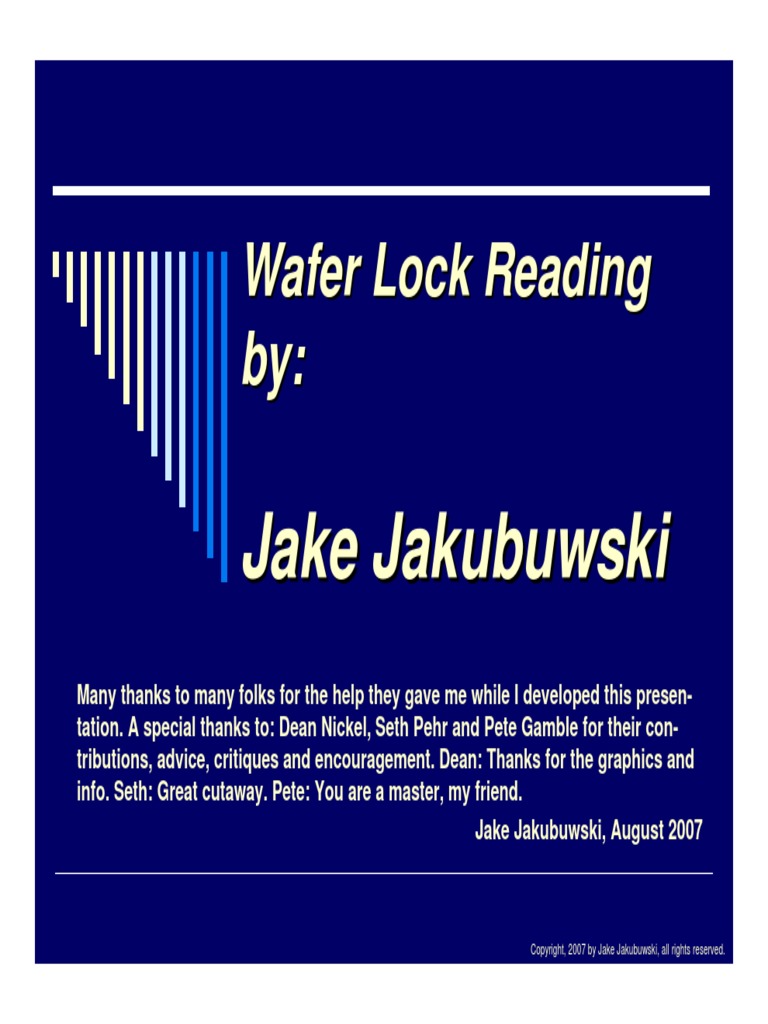 Wafer Lock Reading by:

Jake Jakubuwski

Many thanks to many folks for the help they gave me while I developed this presentation. A special thanks to: Dean Nickel, Seth Pehr and Pete Gamble for their contributions, advice, critiques and encouragement. Dean: Thanks for the graphics and info. Seth: Great cutaway. Pete: You are a master, my friend.

Jake Jakubuwski, August 2007

Copyright, 2007 by Jake Jakubuwski, all rights reserved.